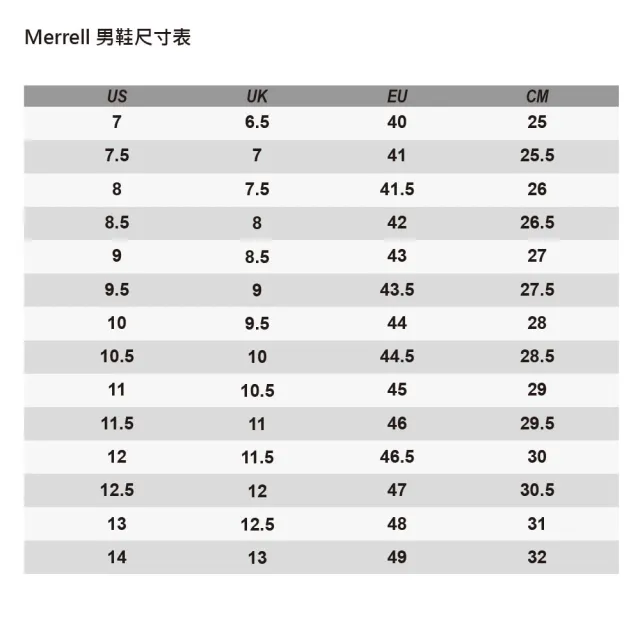 Merrell 男鞋尺寸表

| US | UK | EU | CM |
|---|---|---|---|
| 7 | 6.5 | 40 | 25 |
| 7.5 | 7 | 41 | 25.5 |
| 8 | 7.5 | 41.5 | 26 |
| 8.5 | 8 | 42 | 26.5 |
| 9 | 8.5 | 43 | 27 |
| 9.5 | 9 | 43.5 | 27.5 |
| 10 | 9.5 | 44 | 28 |
| 10.5 | 10 | 44.5 | 28.5 |
| 11 | 10.5 | 45 | 29 |
| 11.5 | 11 | 46 | 29.5 |
| 12 | 11.5 | 46.5 | 30 |
| 12.5 | 12 | 47 | 30.5 |
| 13 | 12.5 | 48 | 31 |
| 14 | 13 | 49 | 32 |